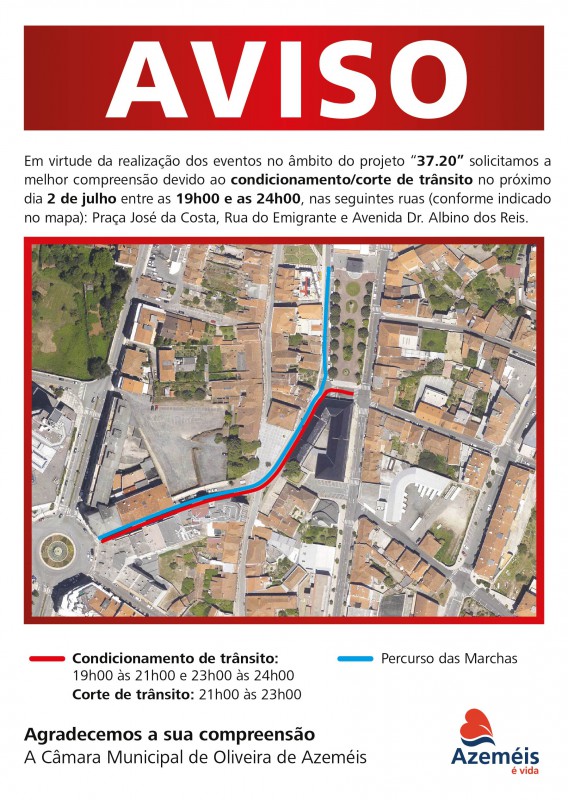 AVISO

Em virtude da realização dos eventos no âmbito do projeto "37.20" solicitamos a melhor compreensão devido ao condicionamento/corte de trânsito no próximo dia 2 de julho entre as 19h00 e as 24h00, nas seguintes ruas (conforme indicado no mapa): Praça José da Costa, Rua do Emigrante e Avenida Dr. Albino dos Reis.

Condicionamento de trânsito:
19h00 às 21h00 e 23h00 às 24h00
Corte de trânsito: 21h00 às 23h00

Percurso das Marchas

Agradecemos a sua compreensão
A Câmara Municipal de Oliveira de Azeméis

Azeméis
é vida